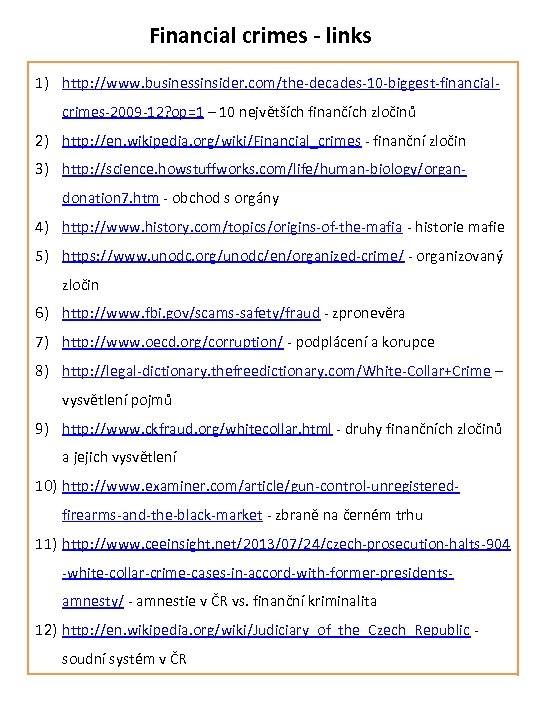 Financial crimes - links

1) http://www.businessinsider.com/the-decades-10-biggest-financial-crimes-2009-12?op=1 – 10 největších finančích zločinů
2) http://en.wikipedia.org/wiki/Financial_crimes - finanční zločin
3) http://science.howstuffworks.com/life/human-biology/organ-donation7.htm - obchod s orgány
4) http://www.history.com/topics/origins-of-the-mafia - historie mafie
5) https://www.unodc.org/unodc/en/organized-crime/ - organizovaný zločin
6) http://www.fbi.gov/scams-safety/fraud - zpronevěra
7) http://www.oecd.org/corruption/ - podplácení a korupce
8) http://legal-dictionary.thefreedictionary.com/White-Collar+Crime – vysvětlení pojmů
9) http://www.ckfraud.org/whitecollar.html - druhy finančních zločinů a jejich vysvětlení
10) http://www.examiner.com/article/gun-control-unregistered-firearms-and-the-black-market - zbraně na černém trhu
11) http://www.ceeinsight.net/2013/07/24/czech-prosecution-halts-904-white-collar-crime-cases-in-accord-with-former-presidents-amnesty/ - amnestie v ČR vs. finanční kriminalita
12) http://en.wikipedia.org/wiki/Judiciary_of_the_Czech_Republic - soudní systém v ČR